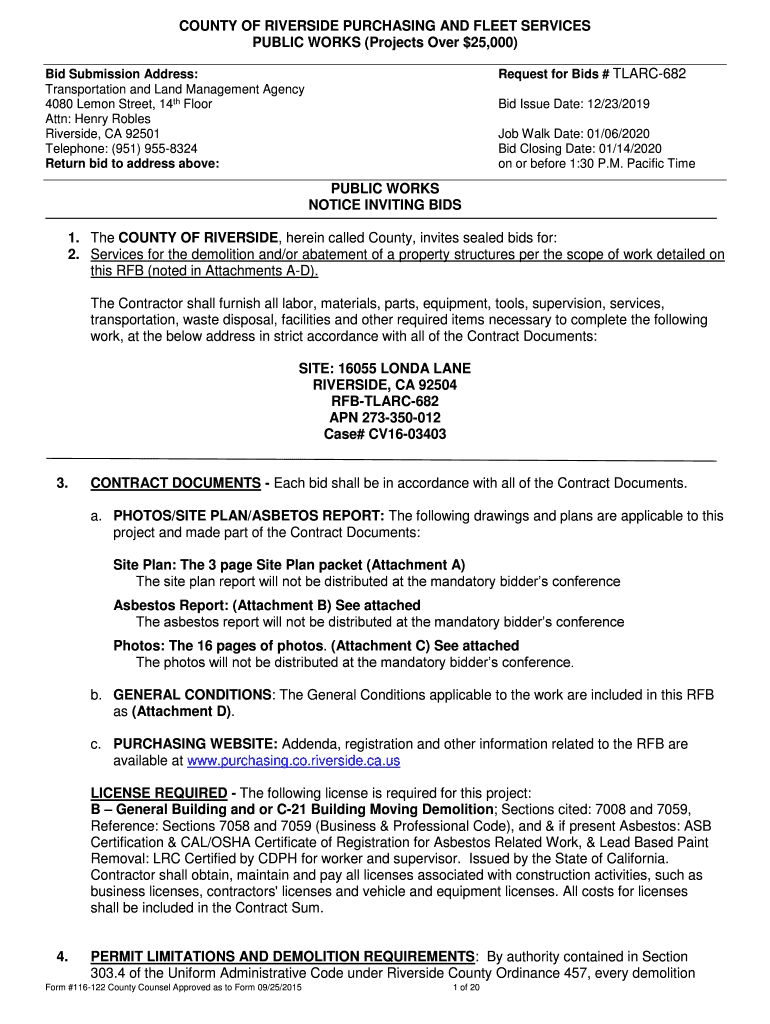 COUNTY OF RIVERSIDE PURCHASING AND FLEET SERVICES
PUBLIC WORKS (Projects Over $25,000)

Bid Submission Address:
Transportation and Land Management Agency
4080 Lemon Street, 14th Floor
Attn: Henry Robles
Riverside, CA 92501
Telephone: (951) 955-8324
Return bid to address above:

Request for Bids # TLARC-682

Bid Issue Date: 12/23/2019

Job Walk Date: 01/06/2020
Bid Closing Date: 01/14/2020
on or before 1:30 P.M. Pacific Time

PUBLIC WORKS
NOTICE INVITING BIDS

1. The COUNTY OF RIVERSIDE, herein called County, invites sealed bids for:
2. Services for the demolition and/or abatement of a property structures per the scope of work detailed on this RFB (noted in Attachments A-D).

The Contractor shall furnish all labor, materials, parts, equipment, tools, supervision, services, transportation, waste disposal, facilities and other required items necessary to complete the following work, at the below address in strict accordance with all of the Contract Documents:

SITE: 16055 LONDA LANE
RIVERSIDE, CA 92504
RFB-TLARC-682
APN 273-350-012
Case# CV16-03403

3. CONTRACT DOCUMENTS - Each bid shall be in accordance with all of the Contract Documents.

a. PHOTOS/SITE PLAN/ASBETOS REPORT: The following drawings and plans are applicable to this project and made part of the Contract Documents:

Site Plan: The 3 page Site Plan packet (Attachment A)
The site plan report will not be distributed at the mandatory bidder's conference

Asbestos Report: (Attachment B) See attached
The asbestos report will not be distributed at the mandatory bidder's conference

Photos: The 16 pages of photos. (Attachment C) See attached
The photos will not be distributed at the mandatory bidder's conference.

b. GENERAL CONDITIONS: The General Conditions applicable to the work are included in this RFB as (Attachment D).

c. PURCHASING WEBSITE: Addenda, registration and other information related to the RFB are available at www.purchasing.co.riverside.ca.us

LICENSE REQUIRED - The following license is required for this project:
B – General Building and or C-21 Building Moving Demolition; Sections cited: 7008 and 7059, Reference: Sections 7058 and 7059 (Business & Professional Code), and & if present Asbestos: ASB Certification & CAL/OSHA Certificate of Registration for Asbestos Related Work, & Lead Based Paint Removal: LRC Certified by CDPH for worker and supervisor. Issued by the State of California. Contractor shall obtain, maintain and pay all licenses associated with construction activities, such as business licenses, contractors' licenses and vehicle and equipment licenses. All costs for licenses shall be included in the Contract Sum.

4. PERMIT LIMITATIONS AND DEMOLITION REQUIREMENTS: By authority contained in Section 303.4 of the Uniform Administrative Code under Riverside County Ordinance 457, every demolition

Form #116-122 County Counsel Approved as to Form 09/25/2015
1 of 20